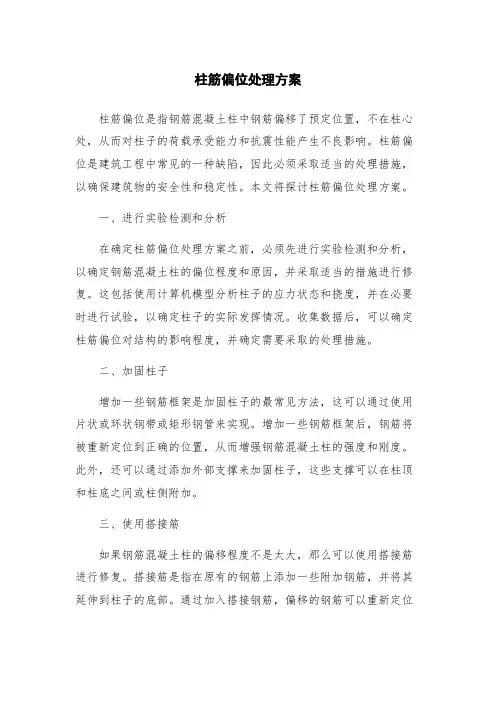 柱筋偏位处理方案

柱筋偏位是指钢筋混凝土柱中钢筋偏移了预定位置，不在柱心处，从而对柱子的荷载承受能力和抗震性能产生不良影响。柱筋偏位是建筑工程中常见的一种缺陷，因此必须采取适当的处理措施，以确保建筑物的安全性和稳定性。本文将探讨柱筋偏位处理方案。

一、进行实验检测和分析

在确定柱筋偏位处理方案之前，必须先进行实验检测和分析，以确定钢筋混凝土柱的偏位程度和原因，并采取适当的措施进行修复。这包括使用计算机模型分析柱子的应力状态和挠度，并在必要时进行试验，以确定柱子的实际发挥情况。收集数据后，可以确定柱筋偏位对结构的影响程度，并确定需要采取的处理措施。

二、加固柱子

增加一些钢筋框架是加固柱子的最常见方法，这可以通过使用片状或环状钢带或矩形钢管来实现。增加一些钢筋框架后，钢筋将被重新定位到正确的位置，从而增强钢筋混凝土柱的强度和刚度。此外，还可以通过添加外部支撑来加固柱子，这些支撑可以在柱顶和柱底之间或柱侧附加。

三、使用搭接筋

如果钢筋混凝土柱的偏移程度不是太大，那么可以使用搭接筋进行修复。搭接筋是指在原有的钢筋上添加一些附加钢筋，并将其延伸到柱子的底部。通过加入搭接钢筋，偏移的钢筋可以重新定位